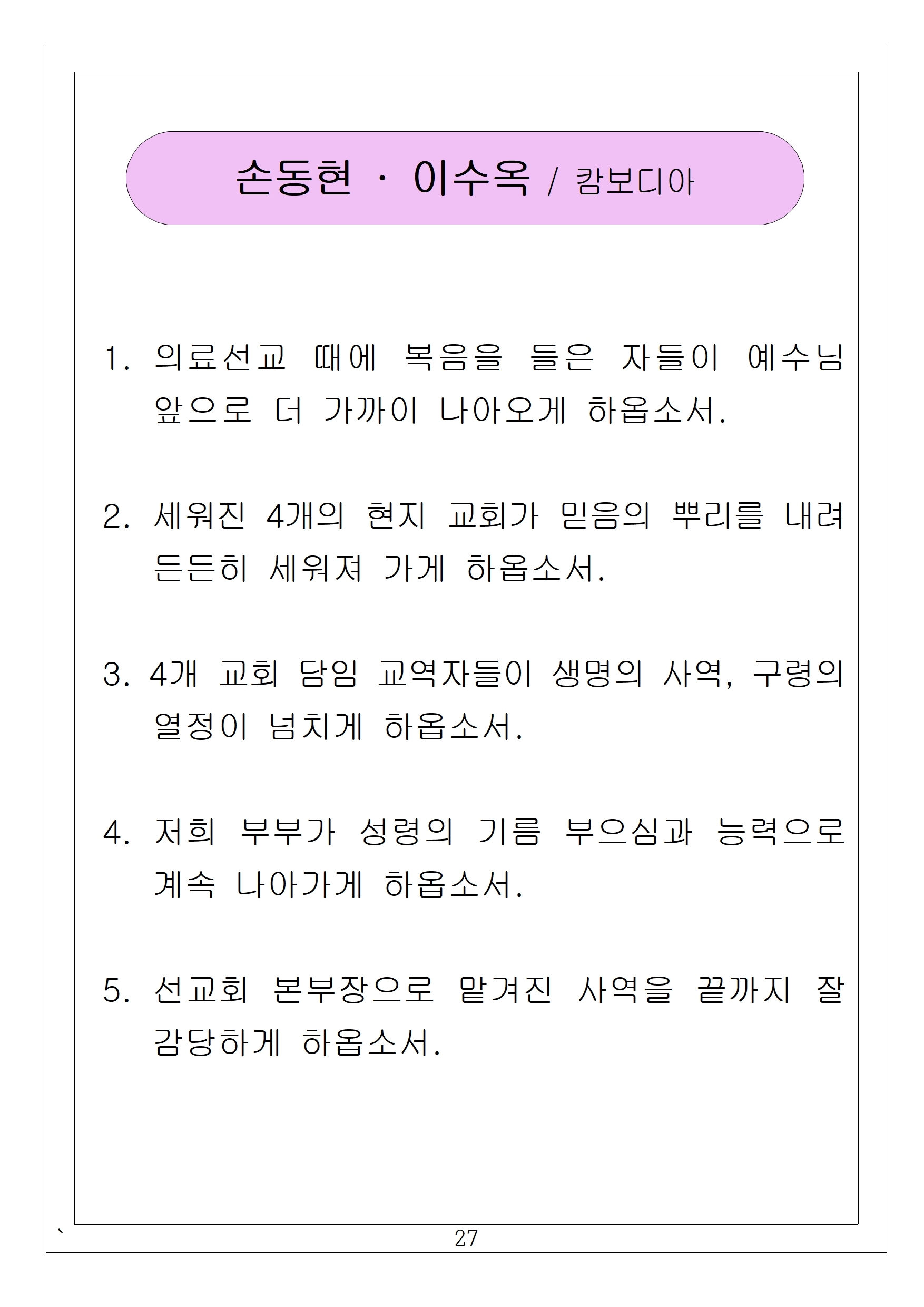 손동현 · 이수옥 / 캄보디아

1. 의료선교 때에 복음을 들은 자들이 예수님 앞으로 더 가까이 나아오게 하옵소서.

2. 세워진 4개의 현지 교회가 믿음의 뿌리를 내려 든든히 세워져 가게 하옵소서.

3. 4개 교회 담임 교역자들이 생명의 사역, 구령의 열정이 넘치게 하옵소서.

4. 저희 부부가 성령의 기름 부으심과 능력으로 계속 나아가게 하옵소서.

5. 선교회 본부장으로 맡겨진 사역을 끝까지 잘 감당하게 하옵소서.

`
27